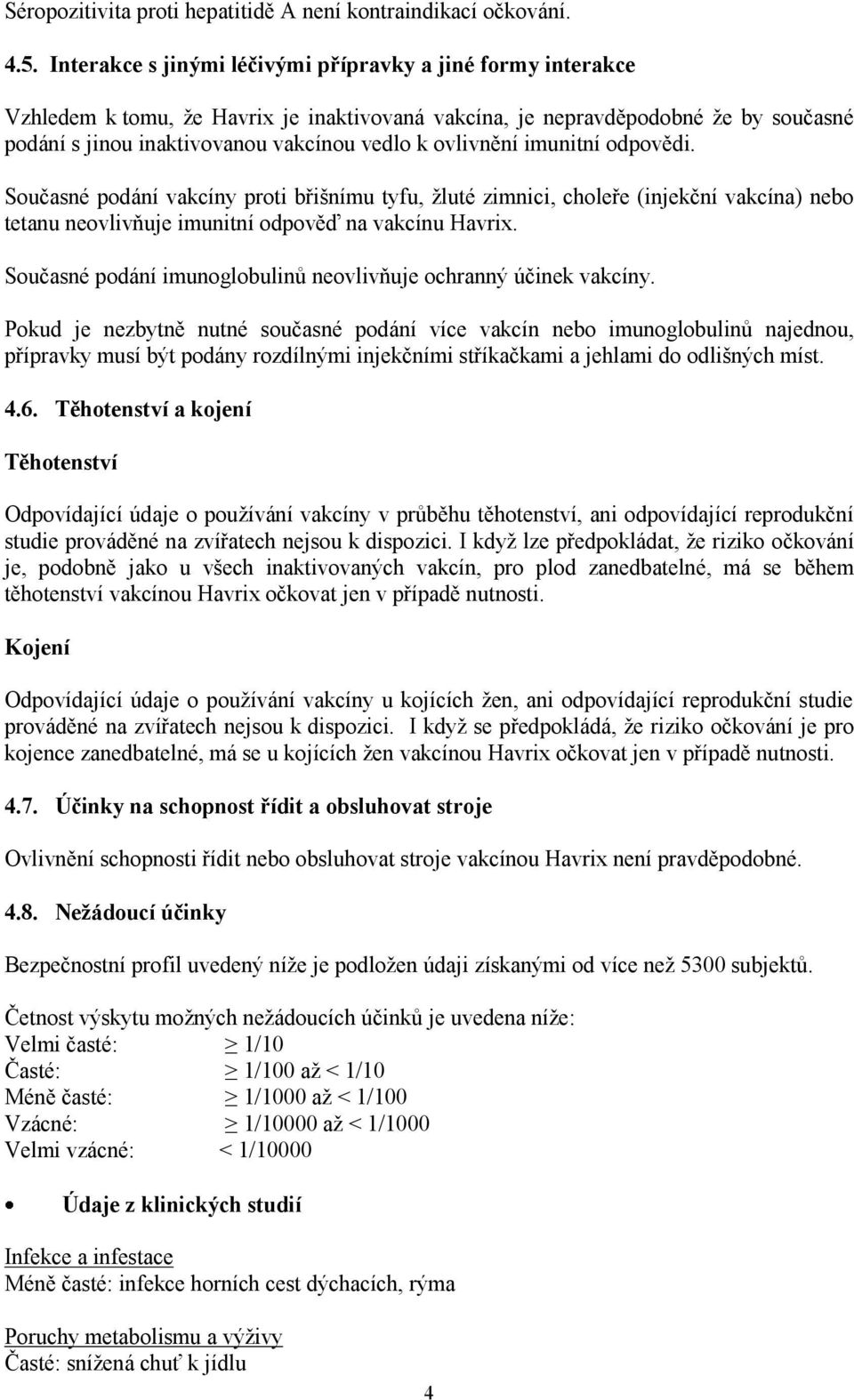 Séropozitivita proti hepatitidě A není kontraindikací očkování.

4.5. Interakce s jinými léčivými přípravky a jiné formy interakce

Vzhledem k tomu, že Havrix je inaktivovaná vakcína, je nepravděpodobné že by současné podání s jinou inaktivovanou vakcínou vedlo k ovlivnění imunitní odpovědi.

Současné podání vakcíny proti břišnímu tyfu, žluté zimnici, choleře (injekční vakcína) nebo tetanu neovlivňuje imunitní odpověď na vakcínu Havrix.

Současné podání imunoglobulinů neovlivňuje ochranný účinek vakcíny.

Pokud je nezbytně nutné současné podání více vakcín nebo imunoglobulinů najednou, přípravky musí být podány rozdílnými injekčními stříkačkami a jehlami do odlišných míst.

4.6. Těhotenství a kojení

Těhotenství

Odpovídající údaje o používání vakcíny v průběhu těhotenství, ani odpovídající reprodukční studie prováděné na zvířatech nejsou k dispozici. I když lze předpokládat, že riziko očkování je, podobně jako u všech inaktivovaných vakcín, pro plod zanedbatelné, má se během těhotenství vakcínou Havrix očkovat jen v případě nutnosti.

Kojení

Odpovídající údaje o používání vakcíny u kojících žen, ani odpovídající reprodukční studie prováděné na zvířatech nejsou k dispozici. I když se předpokládá, že riziko očkování je pro kojence zanedbatelné, má se u kojících žen vakcínou Havrix očkovat jen v případě nutnosti.

4.7. Účinky na schopnost řídit a obsluhovat stroje

Ovlivnění schopnosti řídit nebo obsluhovat stroje vakcínou Havrix není pravděpodobné.

4.8. Nežádoucí účinky

Bezpečnostní profil uvedený níže je podložen údaji získanými od více než 5300 subjektů.

Četnost výskytu možných nežádoucích účinků je uvedena níže:
Velmi časté: $\geq$ 1/10
Časté: $\geq$ 1/100 až < 1/10
Méně časté: $\geq$ 1/1000 až < 1/100
Vzácné: $\geq$ 1/10000 až < 1/1000
Velmi vzácné: < 1/10000

• Údaje z klinických studií

Infekce a infestace
Méně časté: infekce horních cest dýchacích, rýma

Poruchy metabolismu a výživy
Časté: snížená chuť k jídlu

4